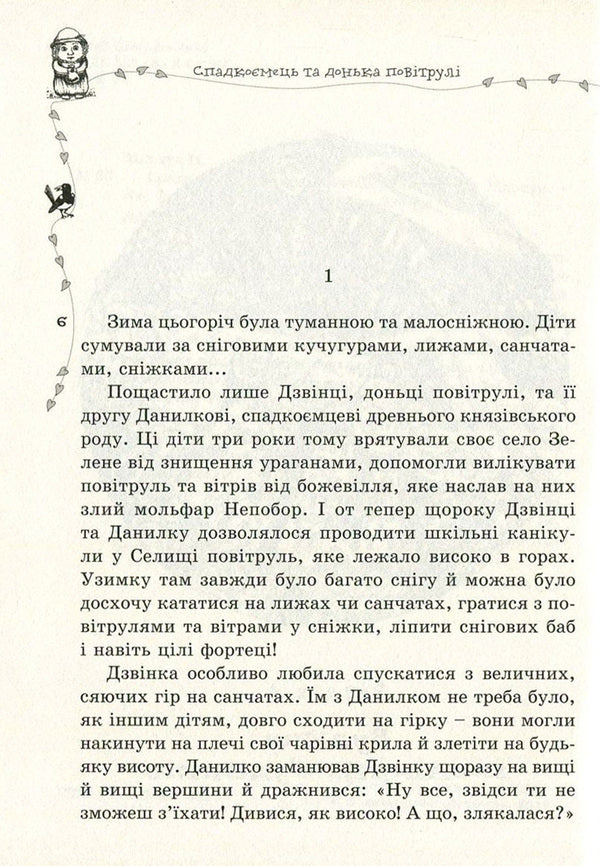 Спадкоємець та донька повітрулі

1

6

Зима цьогоріч була туманною та малосніжною. Діти сумували за сніговими кучугурами, лижами, санчатами, сніжками...

Пощастило лише Дзвінці, доньці повітрулі, та її другу Данилкові, спадкоємцеві древнього князівського роду. Ці діти три роки тому врятували своє село Зелене від знищення ураганами, допомогли вилікувати повітруль та вітрів від божевілля, яке наслав на них злий мольфар Непобор. І от тепер щороку Дзвінці та Данилку дозволялося проводити шкільні канікули у Селищі повітруль, яке лежало високо в горах. Узимку там завжди було багато снігу й можна було досхочу кататися на лижах чи санчатах, гратися з повітрулями та вітрами у сніжки, ліпити снігових баб і навіть цілі фортеці!

Дзвінка особливо любила спускатися з величних, сяючих гір на санчатах. Їм з Данилком не треба було, як іншим дітям, довго сходити на гірку – вони могли накинути на плечі свої чарівні крила й злетіти на будь-яку висоту. Данилко заманював Дзвінку щоразу на вищі й вищі вершини й дражнився: «Ну все, звідси ти не зможеш з'їхати! Дивися, як високо! А що, злякалася?»